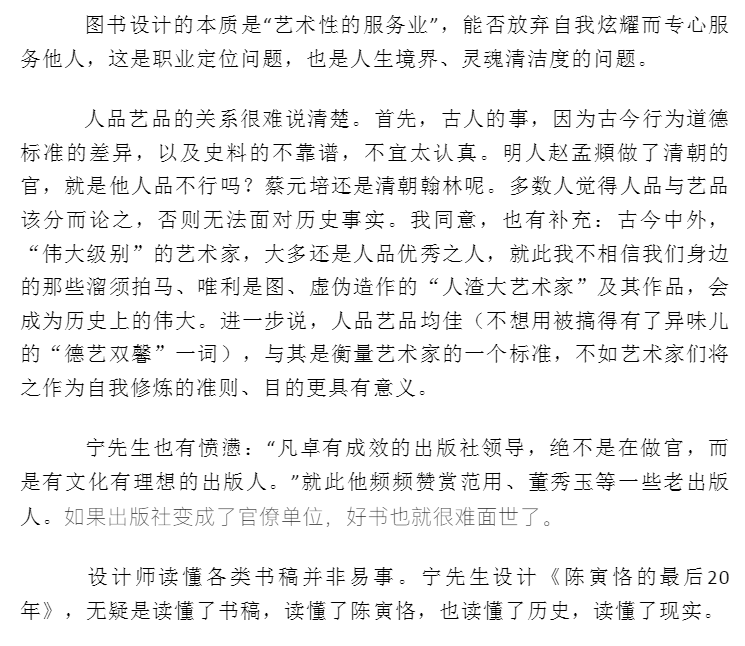 图书设计的本质是“艺术性的服务业”，能否放弃自我炫耀而专心服务他人，这是职业定位问题，也是人生境界、灵魂清洁度的问题。

人品艺品的关系很难说清楚。首先，古人的事，因为古今行为道德标准的差异，以及史料的不靠谱，不宜太认真。明人赵孟頫做了清朝的官，就是他人品不行吗？蔡元培还是清朝翰林呢。多数人觉得人品与艺品该分而论之，否则无法面对历史事实。我同意，也有补充：古今中外，“伟大级别”的艺术家，大多还是人品优秀之人，就此我不相信我们身边的那些溜须拍马、唯利是图、虚伪造作的“人渣大艺术家”及其作品，会成为历史上的伟大。进一步说，人品艺品均佳（不想用被搞得有了异味儿的“德艺双馨”一词），与其是衡量艺术家的一个标准，不如艺术家们将之作为自我修炼的准则、目的更具有意义。

宁先生也有愤懑：“凡卓有成效的出版社领导，绝不是在做官，而是有文化有理想的出版人。”就此他频频赞赏范用、董秀玉等一些老出版人。如果出版社变成了官僚单位，好书也就很难面世了。

设计师读懂各类书稿并非易事。宁先生设计《陈寅恪的最后20年》，无疑是读懂了书稿，读懂了陈寅恪，也读懂了历史，读懂了现实。